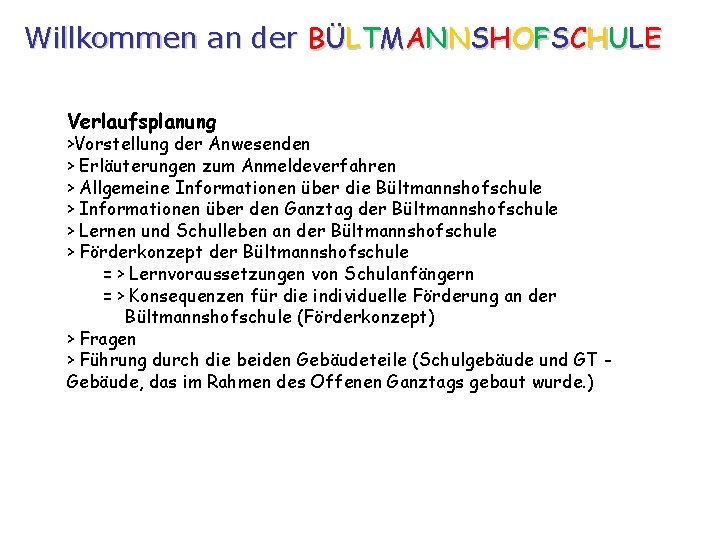 Willkommen an der BÜLTMANNSHOFSCHULE

Verlaufsplanung
>Vorstellung der Anwesenden
> Erläuterungen zum Anmeldeverfahren
> Allgemeine Informationen über die Bültmannshofschule
> Informationen über den Ganztag der Bültmannshofschule
> Lernen und Schulleben an der Bültmannshofschule
> Förderkonzept der Bültmannshofschule
= > Lernvoraussetzungen von Schulanfängern
= > Konsequenzen für die individuelle Förderung an der Bültmannshofschule (Förderkonzept)
> Fragen
> Führung durch die beiden Gebäudeteile (Schulgebäude und GT - Gebäude, das im Rahmen des Offenen Ganztags gebaut wurde.)